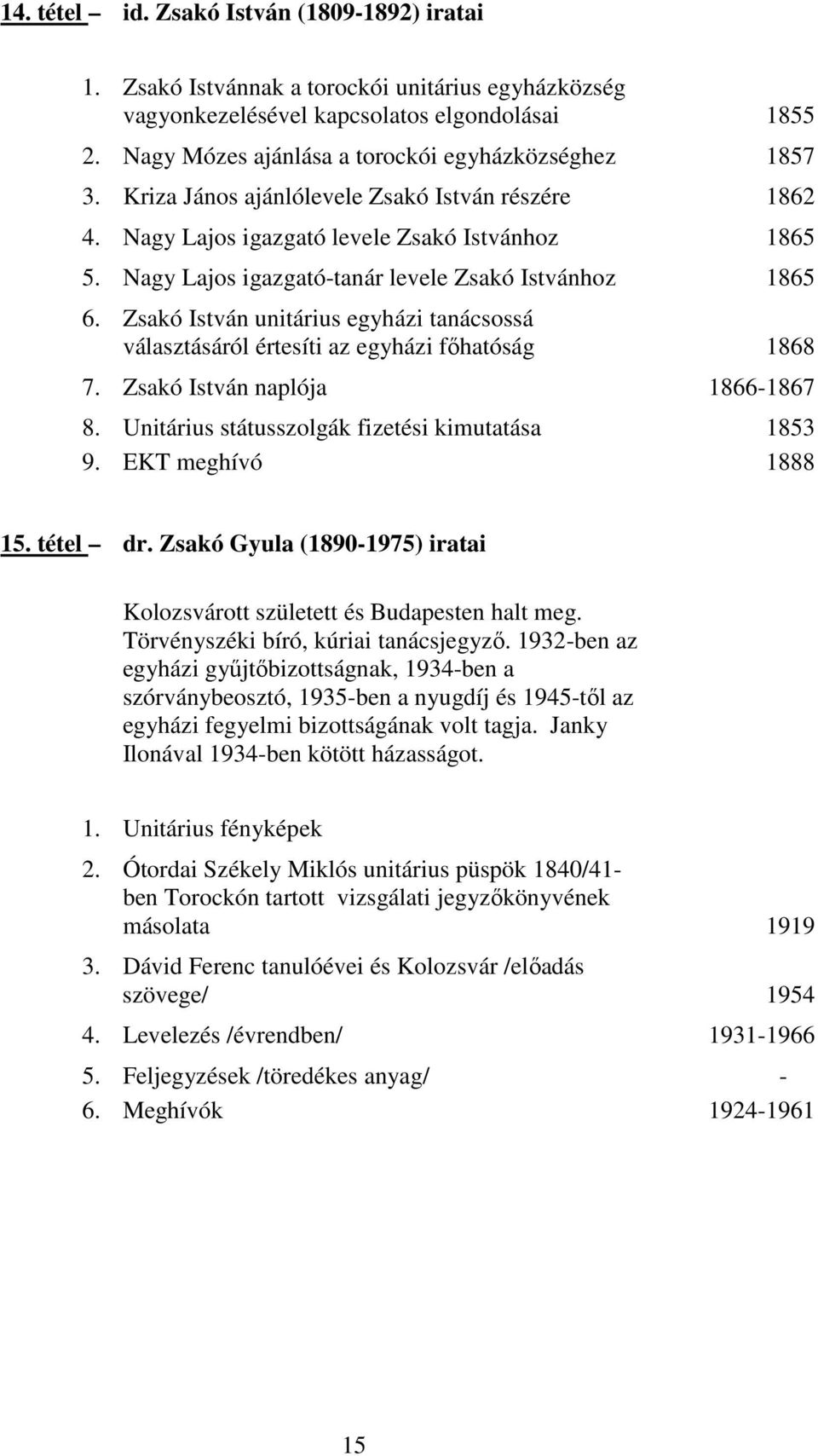 14. tétel – id. Zsakó István (1809-1892) iratai

1. Zsakó Istvánnak a torockói unitárius egyházközség vagyonkezelésével kapcsolatos elgondolásai 1855
2. Nagy Mózes ajánlása a torockói egyházközséghez 1857
3. Kriza János ajánlólevele Zsakó István részére 1862
4. Nagy Lajos igazgató levele Zsakó Istvánhoz 1865
5. Nagy Lajos igazgató-tanár levele Zsakó Istvánhoz 1865
6. Zsakó István unitárius egyházi tanácsossá választásáról értesíti az egyházi főhatóság 1868
7. Zsakó István naplója 1866-1867
8. Unitárius státusszolgák fizetési kimutatása 1853
9. EKT meghívó 1888

15. tétel – dr. Zsakó Gyula (1890-1975) iratai

Kolozsvárott született és Budapesten halt meg. Törvényszéki bíró, kúriai tanácsjegyző. 1932-ben az egyházi gyűjtőbizottságnak, 1934-ben a szórványbeosztó, 1935-ben a nyugdíj és 1945-től az egyházi fegyelmi bizottságának volt tagja. Janky Ilonával 1934-ben kötött házasságot.

1. Unitárius fényképek
2. Ótordai Székely Miklós unitárius püspök 1840/41-ben Torockón tartott vizsgálati jegyzőkönyvének másolata 1919
3. Dávid Ferenc tanulóévei és Kolozsvár /előadás szövege/ 1954
4. Levelezés /évrendben/ 1931-1966
5. Feljegyzések /töredékes anyag/ -
6. Meghívók 1924-1961

15